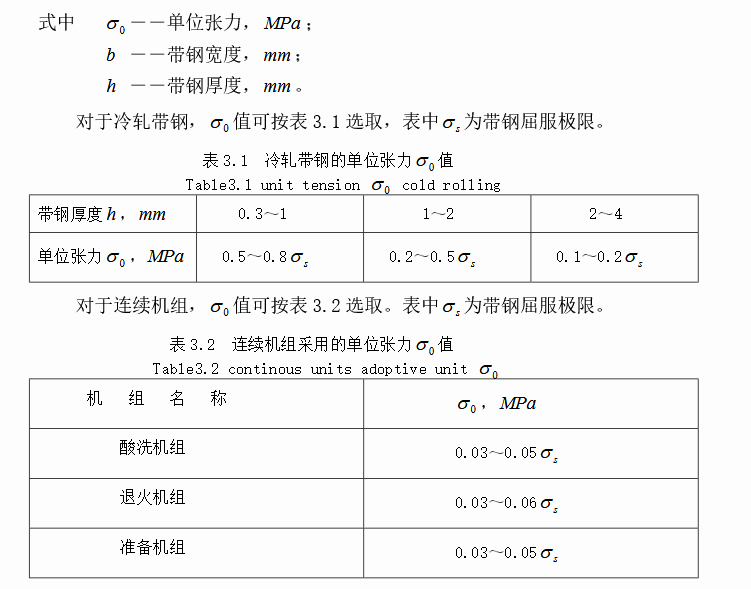 式中　$\sigma_0$ ——单位张力，$MPa$；

$b$ ——带钢宽度，$mm$；

$h$ ——带钢厚度，$mm$。

对于冷轧带钢，$\sigma_0$ 值可按表 3.1 选取，表中 $\sigma_s$ 为带钢屈服极限。

表 3.1　冷轧带钢的单位张力 $\sigma_0$ 值
Table3.1 unit tension $\sigma_0$ cold rolling

| 带钢厚度 $h$，$mm$ | 0.3～1 | 1～2 | 2～4 |
|---|---|---|---|
| 单位张力 $\sigma_0$，$MPa$ | 0.5～0.8$\sigma_s$ | 0.2～0.5$\sigma_s$ | 0.1～0.2$\sigma_s$ |

对于连续机组，$\sigma_0$ 值可按表 3.2 选取。表中 $\sigma_s$ 为带钢屈服极限。

表 3.2　连续机组采用的单位张力 $\sigma_0$ 值
Table3.2 continous units adoptive unit $\sigma_0$

| 机　组　名　称 | $\sigma_0$，$MPa$ |
|---|---|
| 酸洗机组 | 0.03～0.05$\sigma_s$ |
| 退火机组 | 0.03～0.06$\sigma_s$ |
| 准备机组 | 0.03～0.05$\sigma_s$ |